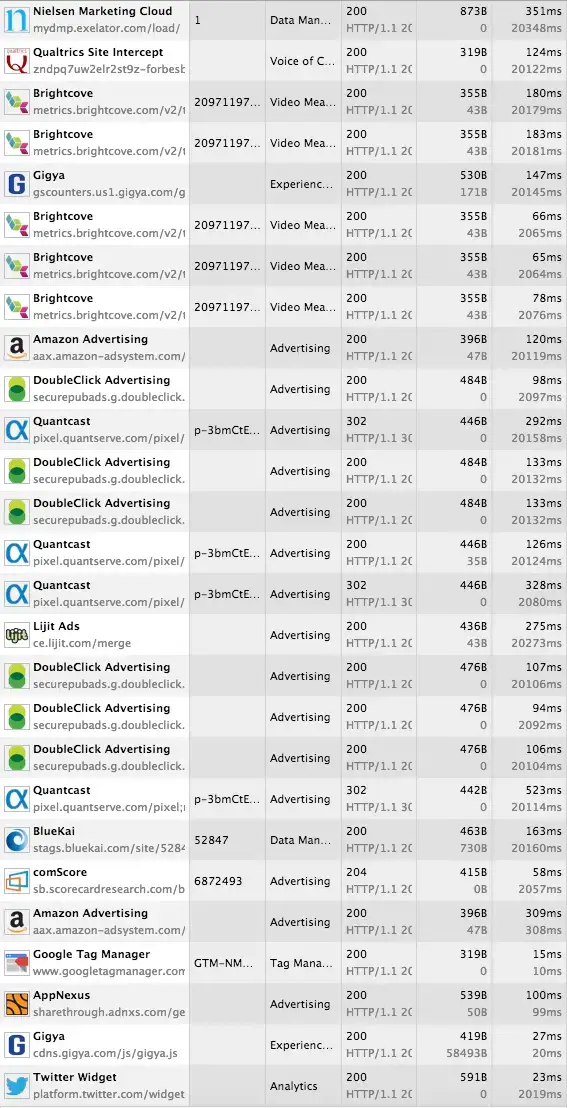 | | | | | | |
|---|---|---|---|---|---|
| Nielsen Marketing Cloud mydmp.exelator.com/load/ | 1 | Data Man... | 200 HTTP/1.1 20 | 873B 0 | 351ms 20348ms |
| Qualtrics Site Intercept zndpq7uw2elr2st9z-forbesb | | Voice of C... | 200 HTTP/1.1 20 | 319B 0 | 124ms 20122ms |
| Brightcove metrics.brightcove.com/v2/t | 20971197... | Video Mea... | 200 HTTP/1.1 20 | 355B 43B | 180ms 20179ms |
| Brightcove metrics.brightcove.com/v2/t | 20971197... | Video Mea... | 200 HTTP/1.1 20 | 355B 43B | 183ms 20181ms |
| Gigya gscounters.us1.gigya.com/g | | Experienc... | 200 HTTP/1.1 20 | 530B 171B | 147ms 20145ms |
| Brightcove metrics.brightcove.com/v2/t | 20971197... | Video Mea... | 200 HTTP/1.1 20 | 355B 43B | 66ms 2065ms |
| Brightcove metrics.brightcove.com/v2/t | 20971197... | Video Mea... | 200 HTTP/1.1 20 | 355B 43B | 65ms 2064ms |
| Brightcove metrics.brightcove.com/v2/t | 20971197... | Video Mea... | 200 HTTP/1.1 20 | 355B 43B | 78ms 2076ms |
| Amazon Advertising aax.amazon-adsystem.com/ | | Advertising | 200 HTTP/1.1 20 | 396B 47B | 120ms 20119ms |
| DoubleClick Advertising securepubads.g.doubleclick. | | Advertising | 200 HTTP/1.1 20 | 484B 0 | 98ms 2097ms |
| Quantcast pixel.quantserve.com/pixel/ | p-3bmCtE... | Advertising | 302 HTTP/1.1 30 | 446B 0 | 292ms 20158ms |
| DoubleClick Advertising securepubads.g.doubleclick. | | Advertising | 200 HTTP/1.1 20 | 484B 0 | 133ms 20132ms |
| DoubleClick Advertising securepubads.g.doubleclick. | | Advertising | 200 HTTP/1.1 20 | 484B 0 | 133ms 20132ms |
| Quantcast pixel.quantserve.com/pixel/ | p-3bmCtE... | Advertising | 200 HTTP/1.1 20 | 446B 35B | 126ms 20124ms |
| Quantcast pixel.quantserve.com/pixel/ | p-3bmCtE... | Advertising | 302 HTTP/1.1 30 | 446B 0 | 328ms 2080ms |
| Lijit Ads ce.lijit.com/merge | | Advertising | 200 HTTP/1.1 20 | 436B 43B | 275ms 20273ms |
| DoubleClick Advertising securepubads.g.doubleclick. | | Advertising | 200 HTTP/1.1 20 | 476B 0 | 107ms 20106ms |
| DoubleClick Advertising securepubads.g.doubleclick. | | Advertising | 200 HTTP/1.1 20 | 476B 0 | 94ms 2092ms |
| DoubleClick Advertising securepubads.g.doubleclick. | | Advertising | 200 HTTP/1.1 20 | 476B 0 | 106ms 20104ms |
| Quantcast pixel.quantserve.com/pixel; | p-3bmCtE... | Advertising | 302 HTTP/1.1 30 | 442B 0 | 523ms 20114ms |
| BlueKai stags.bluekai.com/site/5284 | 52847 | Data Man... | 200 HTTP/1.1 20 | 463B 730B | 163ms 20160ms |
| comScore sb.scorecardresearch.com/b | 6872493 | Advertising | 204 HTTP/1.1 20 | 415B 0B | 58ms 2057ms |
| Amazon Advertising aax.amazon-adsystem.com/ | | Advertising | 200 HTTP/1.1 20 | 396B 47B | 309ms 308ms |
| Google Tag Manager www.googletagmanager.com | GTM-NM... | Tag Mana... | 200 HTTP/1.1 20 | 319B 0 | 15ms 10ms |
| AppNexus sharethrough.adnxs.com/ge | | Advertising | 200 HTTP/1.1 20 | 539B 50B | 100ms 99ms |
| Gigya cdns.gigya.com/js/gigya.js | | Experienc... | 200 HTTP/1.1 20 | 419B 58493B | 27ms 20ms |
| Twitter Widget platform.twitter.com/widget | | Analytics | 200 HTTP/1.1 20 | 591B 0 | 23ms 2019ms |